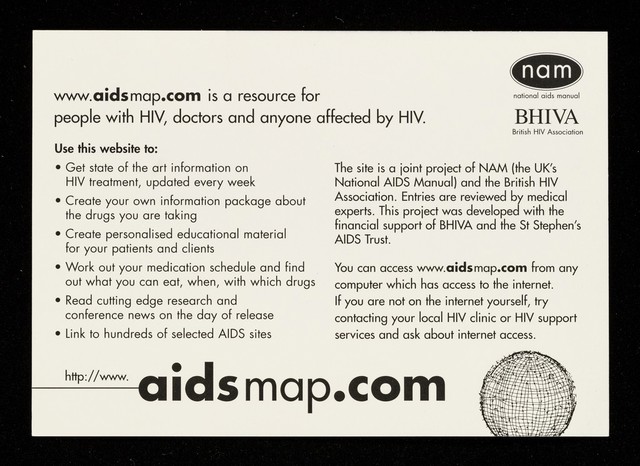 nam
national aids manual
BHIVA
British HIV Association

www.aidsmap.com is a resource for people with HIV, doctors and anyone affected by HIV.

Use this website to:

• Get state of the art information on HIV treatment, updated every week
• Create your own information package about the drugs you are taking
• Create personalised educational material for your patients and clients
• Work out your medication schedule and find out what you can eat, when, with which drugs
• Read cutting edge research and conference news on the day of release
• Link to hundreds of selected AIDS sites

The site is a joint project of NAM (the UK's National AIDS Manual) and the British HIV Association. Entries are reviewed by medical experts. This project was developed with the financial support of BHIVA and the St Stephen's AIDS Trust.

You can access www.aidsmap.com from any computer which has access to the internet. If you are not on the internet yourself, try contacting your local HIV clinic or HIV support services and ask about internet access.

http://www.aidsmap.com